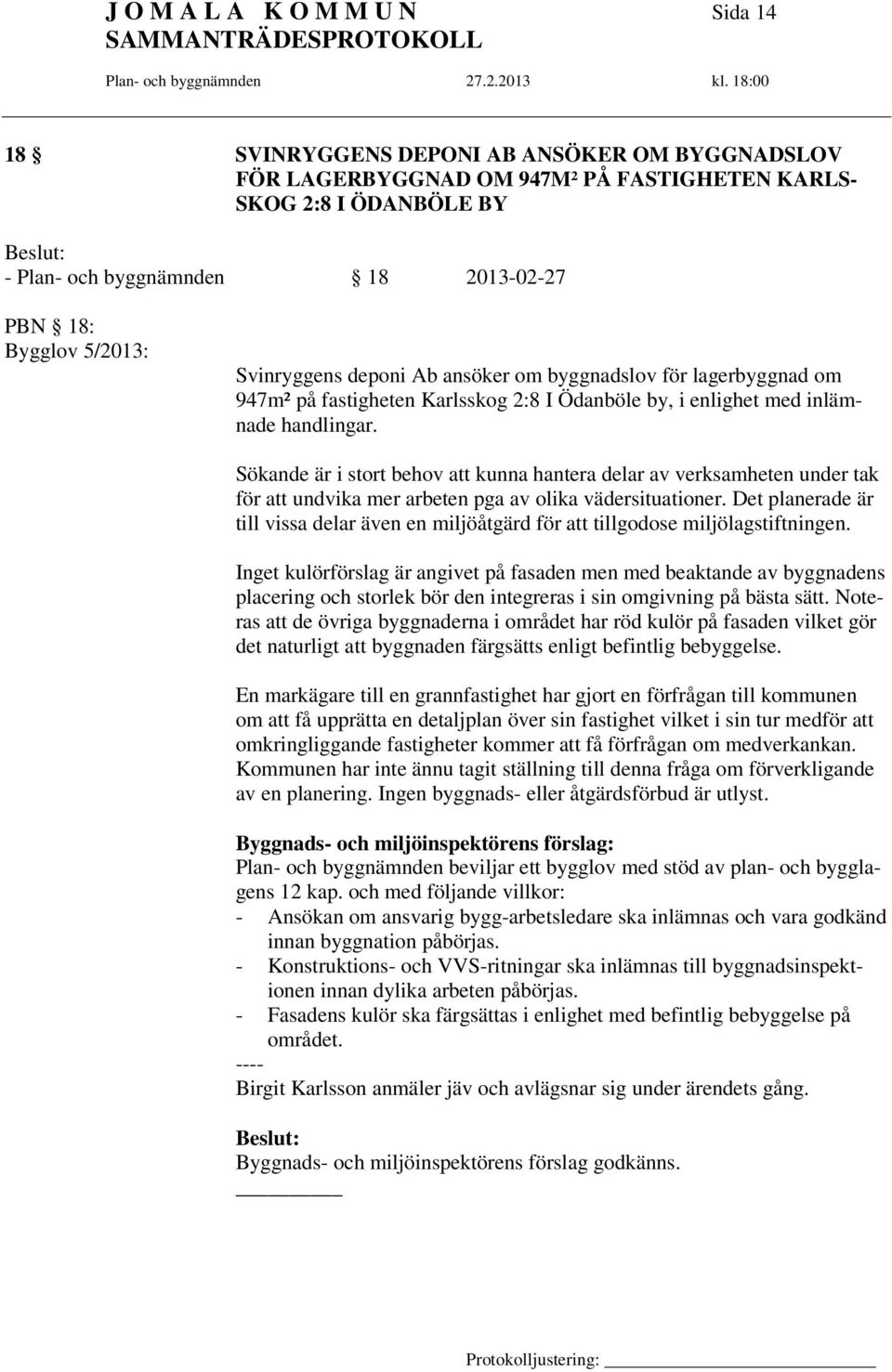 J O M A L A K O M M U N Sida 14
SAMMANTRÄDESPROTOKOLL
Plan- och byggnämnden 27.2.2013 kl. 18:00

18 § SVINRYGGENS DEPONI AB ANSÖKER OM BYGGNADSLOV FÖR LAGERBYGGNAD OM 947M² PÅ FASTIGHETEN KARLSSKOG 2:8 I ÖDANBÖLE BY

Beslut:
- Plan- och byggnämnden § 18 2013-02-27

PBN § 18:
Bygglov 5/2013:

Svinryggens deponi Ab ansöker om byggnadslov för lagerbyggnad om 947m² på fastigheten Karlsskog 2:8 I Ödanböle by, i enlighet med inlämnade handlingar.

Sökande är i stort behov att kunna hantera delar av verksamheten under tak för att undvika mer arbeten pga av olika vädersituationer. Det planerade är till vissa delar även en miljöåtgärd för att tillgodose miljölagstiftningen.

Inget kulörförslag är angivet på fasaden men med beaktande av byggnadens placering och storlek bör den integreras i sin omgivning på bästa sätt. Noteras att de övriga byggnaderna i området har röd kulör på fasaden vilket gör det naturligt att byggnaden färgsätts enligt befintlig bebyggelse.

En markägare till en grannfastighet har gjort en förfrågan till kommunen om att få upprätta en detaljplan över sin fastighet vilket i sin tur medför att omkringliggande fastigheter kommer att få förfrågan om medverkankan. Kommunen har inte ännu tagit ställning till denna fråga om förverkligande av en planering. Ingen byggnads- eller åtgärdsförbud är utlyst.

Byggnads- och miljöinspektörens förslag:
Plan- och byggnämnden beviljar ett bygglov med stöd av plan- och bygglagens 12 kap. och med följande villkor:
- Ansökan om ansvarig bygg-arbetsledare ska inlämnas och vara godkänd innan byggnation påbörjas.
- Konstruktions- och VVS-ritningar ska inlämnas till byggnadsinspektionen innan dylika arbeten påbörjas.
- Fasadens kulör ska färgsättas i enlighet med befintlig bebyggelse på området.
----
Birgit Karlsson anmäler jäv och avlägsnar sig under ärendets gång.

Beslut:
Byggnads- och miljöinspektörens förslag godkänns.

Protokolljustering: